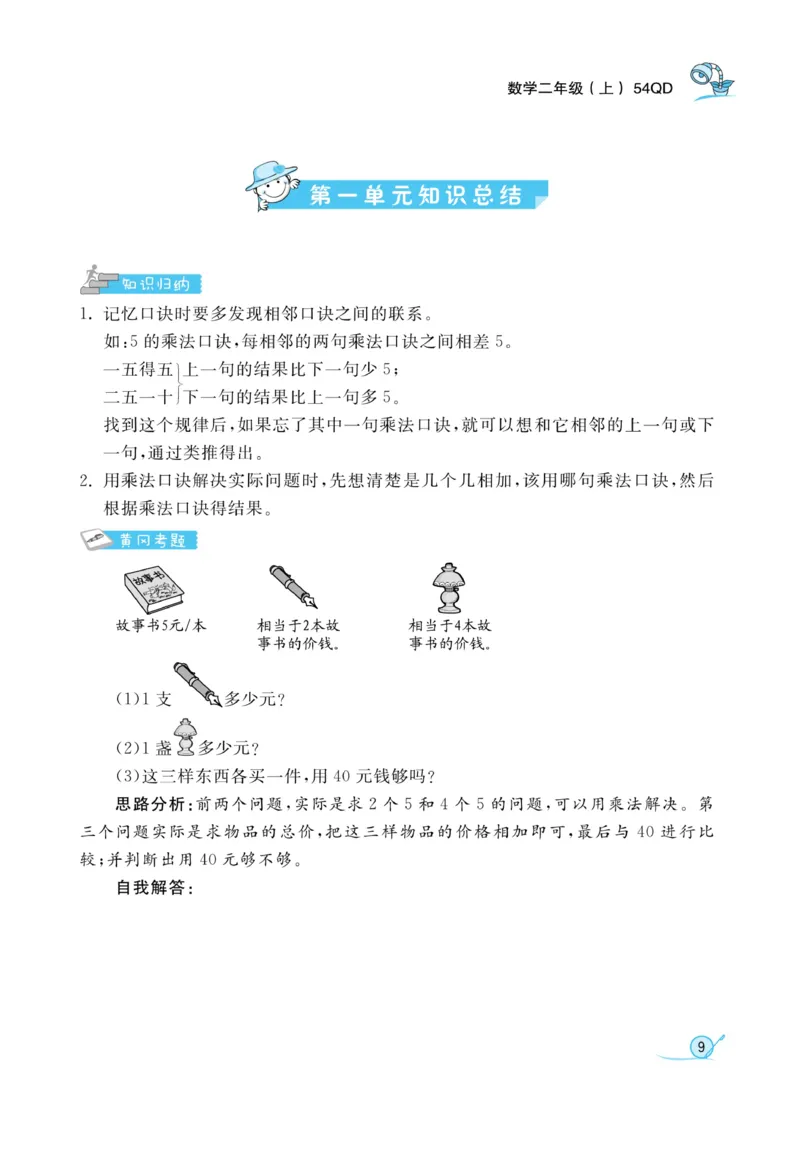 数学二年级（上）54QD

第一单元知识总结

知识归纳

1. 记忆口诀时要多发现相邻口诀之间的联系。

如：5 的乘法口诀，每相邻的两句乘法口诀之间相差 5。

一五得五 上一句的结果比下一句少 5；
二五一十 下一句的结果比上一句多 5。

找到这个规律后，如果忘了其中一句乘法口诀，就可以想和它相邻的上一句或下一句，通过类推得出。

2. 用乘法口诀解决实际问题时，先想清楚是几个几相加，该用哪句乘法口诀，然后根据乘法口诀得结果。

黄冈考题

故事书

故事书5元/本

相当于2本故事书的价钱。

相当于4本故事书的价钱。

(1)1 支 多少元？

(2)1 盏 多少元？

(3)这三样东西各买一件，用 40 元钱够吗？

思路分析：前两个问题，实际是求 2 个 5 和 4 个 5 的问题，可以用乘法解决。第三个问题实际是求物品的总价，把这三样物品的价格相加即可，最后与 40 进行比较；并判断出用 40 元够不够。

自我解答：

9